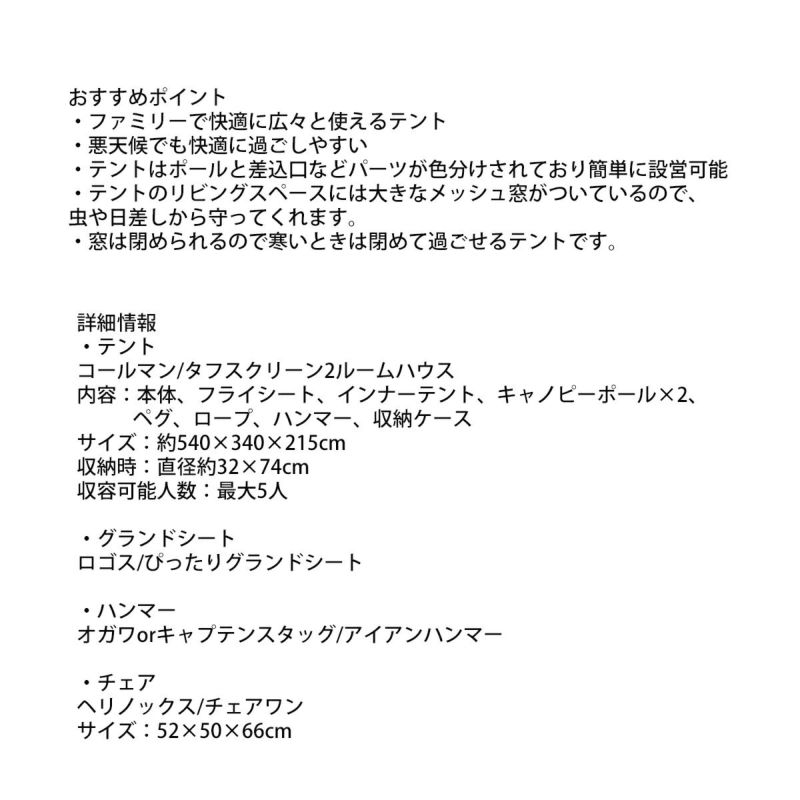 おすすめポイント
・ファミリーで快適に広々と使えるテント
・悪天候でも快適に過ごしやすい
・テントはポールと差込口などパーツが色分けされており簡単に設営可能
・テントのリビングスペースには大きなメッシュ窓がついているので、虫や日差しから守ってくれます。
・窓は閉められるので寒いときは閉めて過ごせるテントです。

詳細情報
・テント
コールマン/タフスクリーン2ルームハウス
内容：本体、フライシート、インナーテント、キャノピーポール×2、ペグ、ロープ、ハンマー、収納ケース
サイズ：約540×340×215cm
収納時：直径約32×74cm
収容可能人数：最大5人

・グランドシート
ロゴス/ぴったりグランドシート

・ハンマー
オガワorキャプテンスタッグ/アイアンハンマー

・チェア
ヘリノックス/チェアワン
サイズ：52×50×66cm